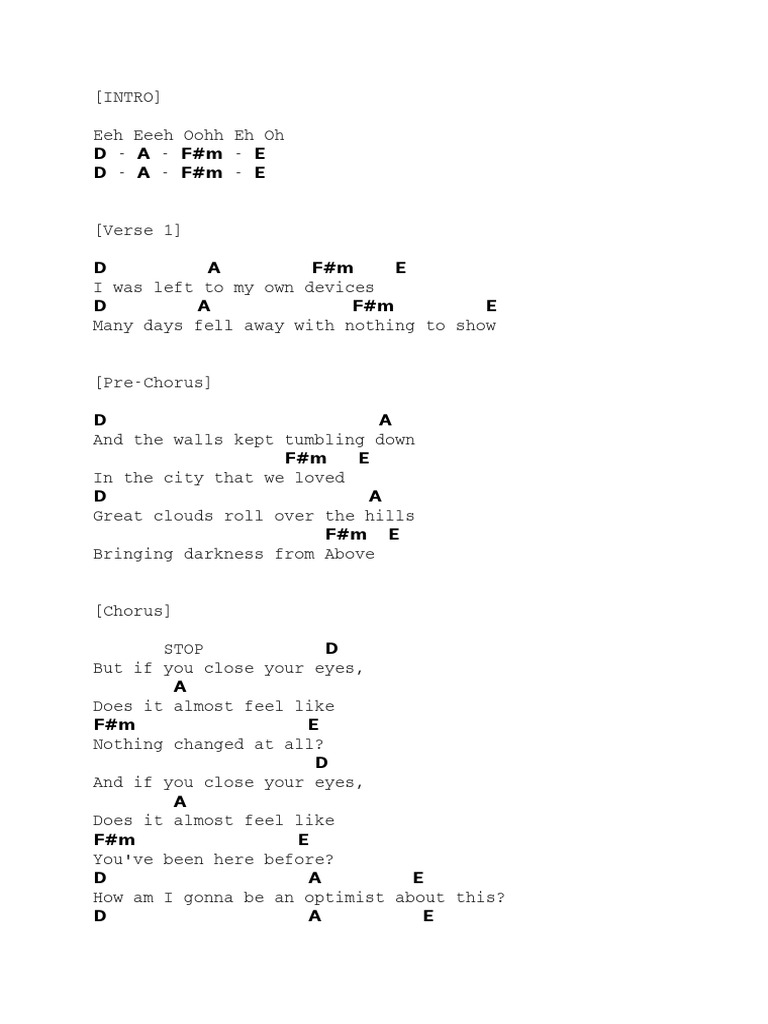 [INTRO]

Eeh Eeeh Oohh Eh Oh
D - A - F#m - E
D - A - F#m - E

[Verse 1]

D A F#m E
I was left to my own devices
D A F#m E
Many days fell away with nothing to show

[Pre-Chorus]

D A
And the walls kept tumbling down
F#m E
In the city that we loved
D A
Great clouds roll over the hills
F#m E
Bringing darkness from Above

[Chorus]

STOP D
But if you close your eyes,
A
Does it almost feel like
F#m E
Nothing changed at all?
D
And if you close your eyes,
A
Does it almost feel like
F#m E
You've been here before?
D A E
How am I gonna be an optimist about this?
D A E